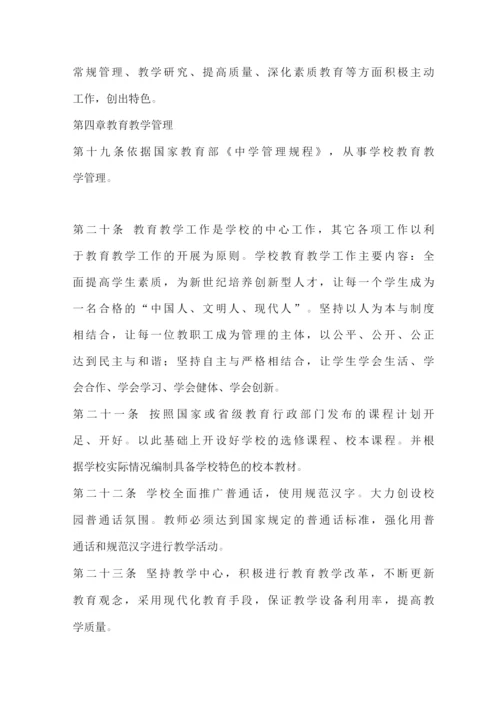 常规管理、教学研究、提高质量、深化素质教育等方面积极主动工作，创出特色。

第四章教育教学管理

第十九条依据国家教育部《中学管理规程》，从事学校教育教学管理。

第二十条 教育教学工作是学校的中心工作，其它各项工作以利于教育教学工作的开展为原则。学校教育教学工作主要内容：全面提高学生素质，为新世纪培养创新型人才，让每一个学生成为一名合格的“中国人、文明人、现代人”。坚持以人为本与制度相结合，让每一位教职工成为管理的主体，以公平、公开、公正达到民主与和谐；坚持自主与严格相结合，让学生学会生活、学会合作、学会学习、学会健体、学会创新。

第二十一条 按照国家或省级教育行政部门发布的课程计划开足、开好。以此基础上开设好学校的选修课程、校本课程。并根据学校实际情况编制具备学校特色的校本教材。

第二十二条 学校全面推广普通话，使用规范汉字。大力创设校园普通话氛围。教师必须达到国家规定的普通话标准，强化用普通话和规范汉字进行教学活动。

第二十三条 坚持教学中心，积极进行教育教学改革，不断更新教育观念，采用现代化教育手段，保证教学设备利用率，提高教学质量。